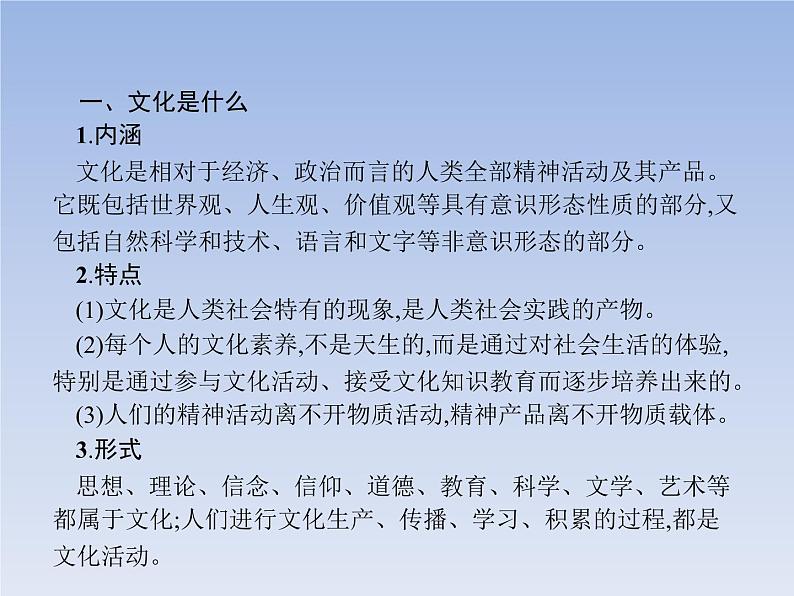 一、文化是什么

1.内涵

文化是相对于经济、政治而言的人类全部精神活动及其产品。它既包括世界观、人生观、价值观等具有意识形态性质的部分,又包括自然科学和技术、语言和文字等非意识形态的部分。

2.特点

(1)文化是人类社会特有的现象,是人类社会实践的产物。

(2)每个人的文化素养,不是天生的,而是通过对社会生活的体验,特别是通过参与文化活动、接受文化知识教育而逐步培养出来的。

(3)人们的精神活动离不开物质活动,精神产品离不开物质载体。

3.形式

思想、理论、信念、信仰、道德、教育、科学、文学、艺术等都属于文化;人们进行文化生产、传播、学习、积累的过程,都是文化活动。